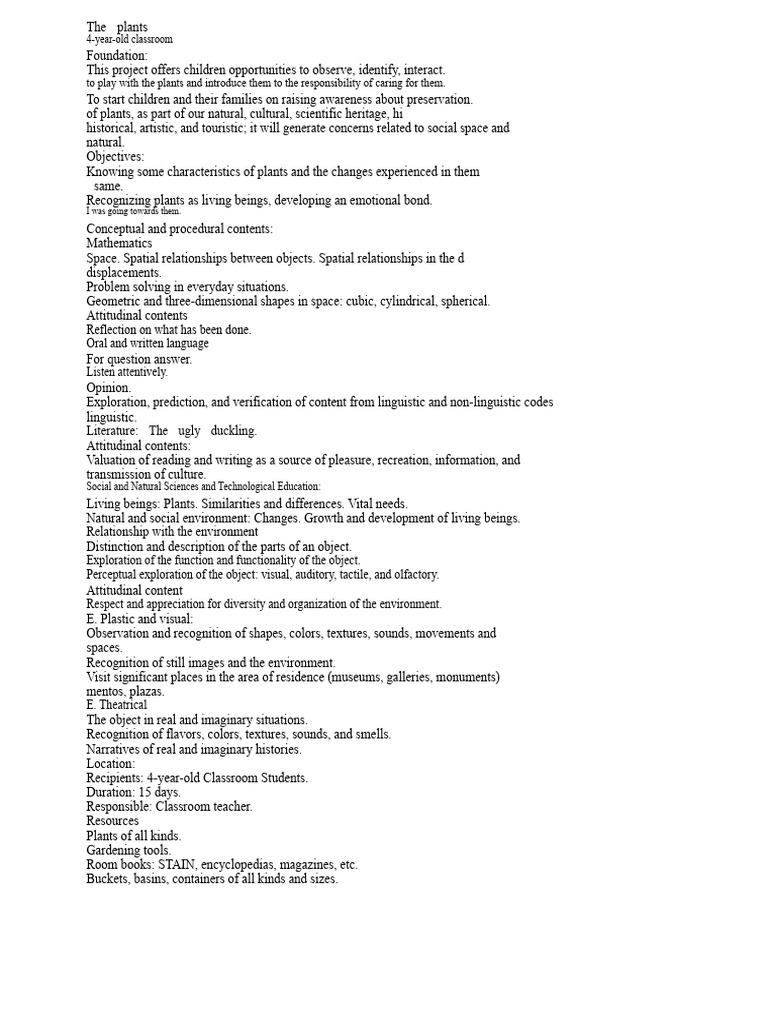 The plants
4-year-old classroom
Foundation:
This project offers children opportunities to observe, identify, interact.
to play with the plants and introduce them to the responsibility of caring for them.
To start children and their families on raising awareness about preservation.
of plants, as part of our natural, cultural, scientific heritage, hi
historical, artistic, and touristic; it will generate concerns related to social space and natural.
Objectives:
Knowing some characteristics of plants and the changes experienced in them
same.
Recognizing plants as living beings, developing an emotional bond.
I was going towards them.
Conceptual and procedural contents:
Mathematics
Space. Spatial relationships between objects. Spatial relationships in the d
displacements.
Problem solving in everyday situations.
Geometric and three-dimensional shapes in space: cubic, cylindrical, spherical.
Attitudinal contents
Reflection on what has been done.
Oral and written language
For question answer.
Listen attentively.
Opinion.
Exploration, prediction, and verification of content from linguistic and non-linguistic codes
linguistic.
Literature: The ugly duckling.
Attitudinal contents:
Valuation of reading and writing as a source of pleasure, recreation, information, and transmission of culture.
Social and Natural Sciences and Technological Education:
Living beings: Plants. Similarities and differences. Vital needs.
Natural and social environment: Changes. Growth and development of living beings.
Relationship with the environment
Distinction and description of the parts of an object.
Exploration of the function and functionality of the object.
Perceptual exploration of the object: visual, auditory, tactile, and olfactory.
Attitudinal content
Respect and appreciation for diversity and organization of the environment.
E. Plastic and visual:
Observation and recognition of shapes, colors, textures, sounds, movements and spaces.
Recognition of still images and the environment.
Visit significant places in the area of residence (museums, galleries, monuments)
mentos, plazas.
E. Theatrical
The object in real and imaginary situations.
Recognition of flavors, colors, textures, sounds, and smells.
Narratives of real and imaginary histories.
Location:
Recipients: 4-year-old Classroom Students.
Duration: 15 days.
Responsible: Classroom teacher.
Resources
Plants of all kinds.
Gardening tools.
Room books: STAIN, encyclopedias, magazines, etc.
Buckets, basins, containers of all kinds and sizes.